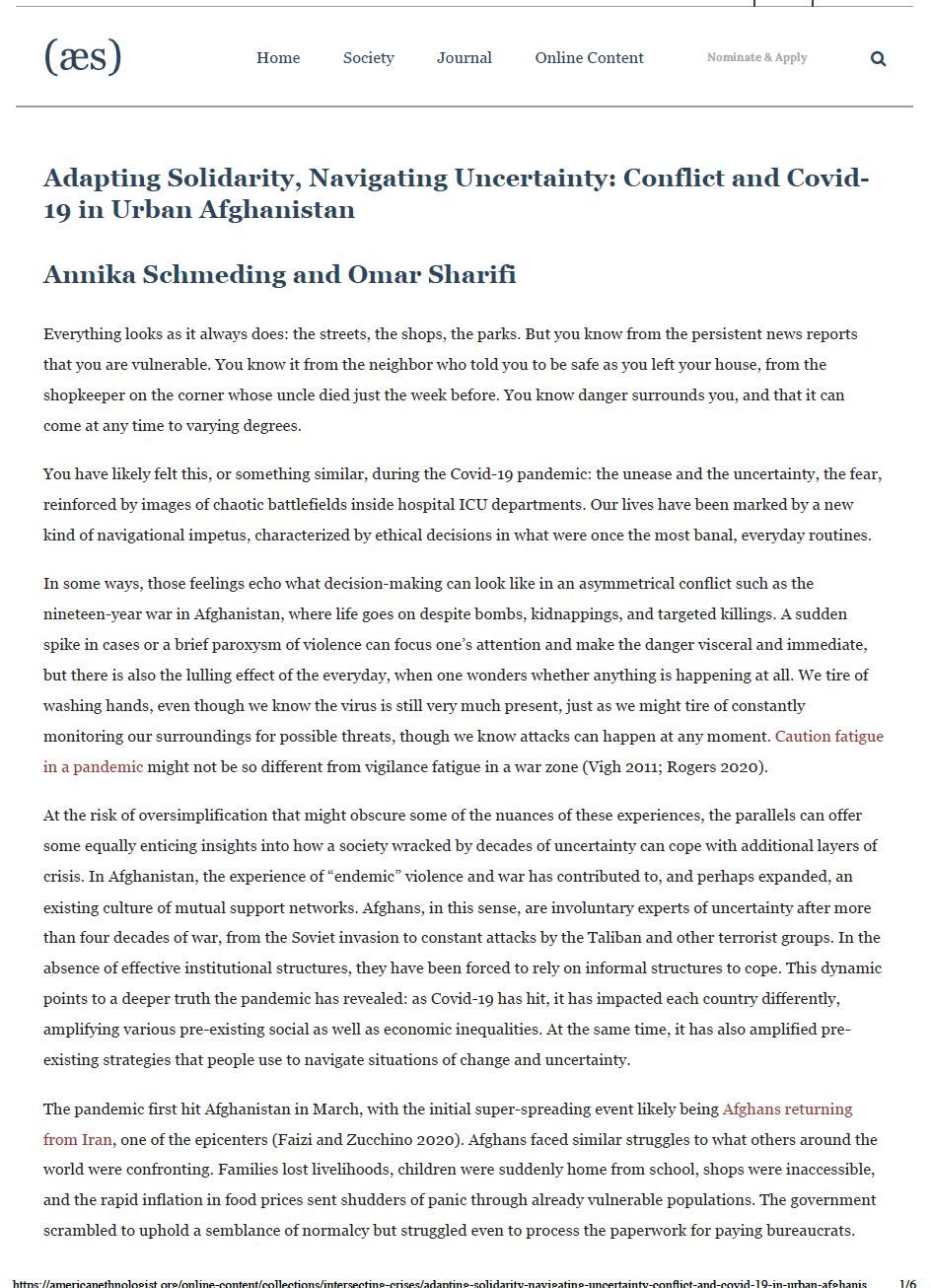 (æs)

Home Society Journal Online Content Nominate & Apply

Adapting Solidarity, Navigating Uncertainty: Conflict and Covid-19 in Urban Afghanistan

Annika Schmeding and Omar Sharifi

Everything looks as it always does: the streets, the shops, the parks. But you know from the persistent news reports that you are vulnerable. You know it from the neighbor who told you to be safe as you left your house, from the shopkeeper on the corner whose uncle died just the week before. You know danger surrounds you, and that it can come at any time to varying degrees.

You have likely felt this, or something similar, during the Covid-19 pandemic: the unease and the uncertainty, the fear, reinforced by images of chaotic battlefields inside hospital ICU departments. Our lives have been marked by a new kind of navigational impetus, characterized by ethical decisions in what were once the most banal, everyday routines.

In some ways, those feelings echo what decision-making can look like in an asymmetrical conflict such as the nineteen-year war in Afghanistan, where life goes on despite bombs, kidnappings, and targeted killings. A sudden spike in cases or a brief paroxysm of violence can focus one's attention and make the danger visceral and immediate, but there is also the lulling effect of the everyday, when one wonders whether anything is happening at all. We tire of washing hands, even though we know the virus is still very much present, just as we might tire of constantly monitoring our surroundings for possible threats, though we know attacks can happen at any moment. Caution fatigue in a pandemic might not be so different from vigilance fatigue in a war zone (Vigh 2011; Rogers 2020).

At the risk of oversimplification that might obscure some of the nuances of these experiences, the parallels can offer some equally enticing insights into how a society wracked by decades of uncertainty can cope with additional layers of crisis. In Afghanistan, the experience of "endemic" violence and war has contributed to, and perhaps expanded, an existing culture of mutual support networks. Afghans, in this sense, are involuntary experts of uncertainty after more than four decades of war, from the Soviet invasion to constant attacks by the Taliban and other terrorist groups. In the absence of effective institutional structures, they have been forced to rely on informal structures to cope. This dynamic points to a deeper truth the pandemic has revealed: as Covid-19 has hit, it has impacted each country differently, amplifying various pre-existing social as well as economic inequalities. At the same time, it has also amplified pre-existing strategies that people use to navigate situations of change and uncertainty.

The pandemic first hit Afghanistan in March, with the initial super-spreading event likely being Afghans returning from Iran, one of the epicenters (Faizi and Zucchino 2020). Afghans faced similar struggles to what others around the world were confronting. Families lost livelihoods, children were suddenly home from school, shops were inaccessible, and the rapid inflation in food prices sent shudders of panic through already vulnerable populations. The government scrambled to uphold a semblance of normalcy but struggled even to process the paperwork for paying bureaucrats.

https://americanethnologist.org/online-content/collections/intersecting-crises/adapting-solidarity-navigating-uncertainty-conflict-and-covid-19-in-urban-afghanis 1/6